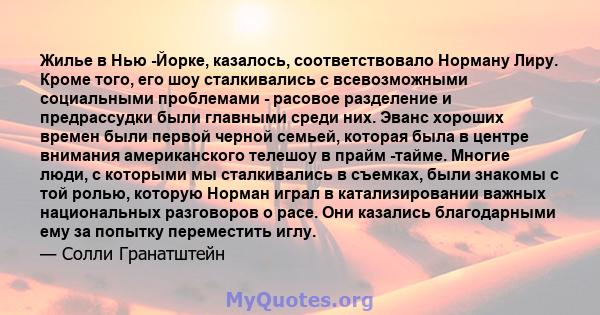 Жилье в Нью -Йорке, казалось, соответствовало Норману Лиру. Кроме того, его шоу сталкивались с всевозможными социальными проблемами - расовое разделение и предрассудки были главными среди них. Эванс хороших времен были первой черной семьей, которая была в центре внимания американского телешоу в прайм -тайме. Многие люди, с которыми мы сталкивались в съемках, были знакомы с той ролью, которую Норман играл в катализировании важных национальных разговоров о расе. Они казались благодарными ему за попытку переместить иглу.
— Солли Гранатштейн

MyQuotes.org